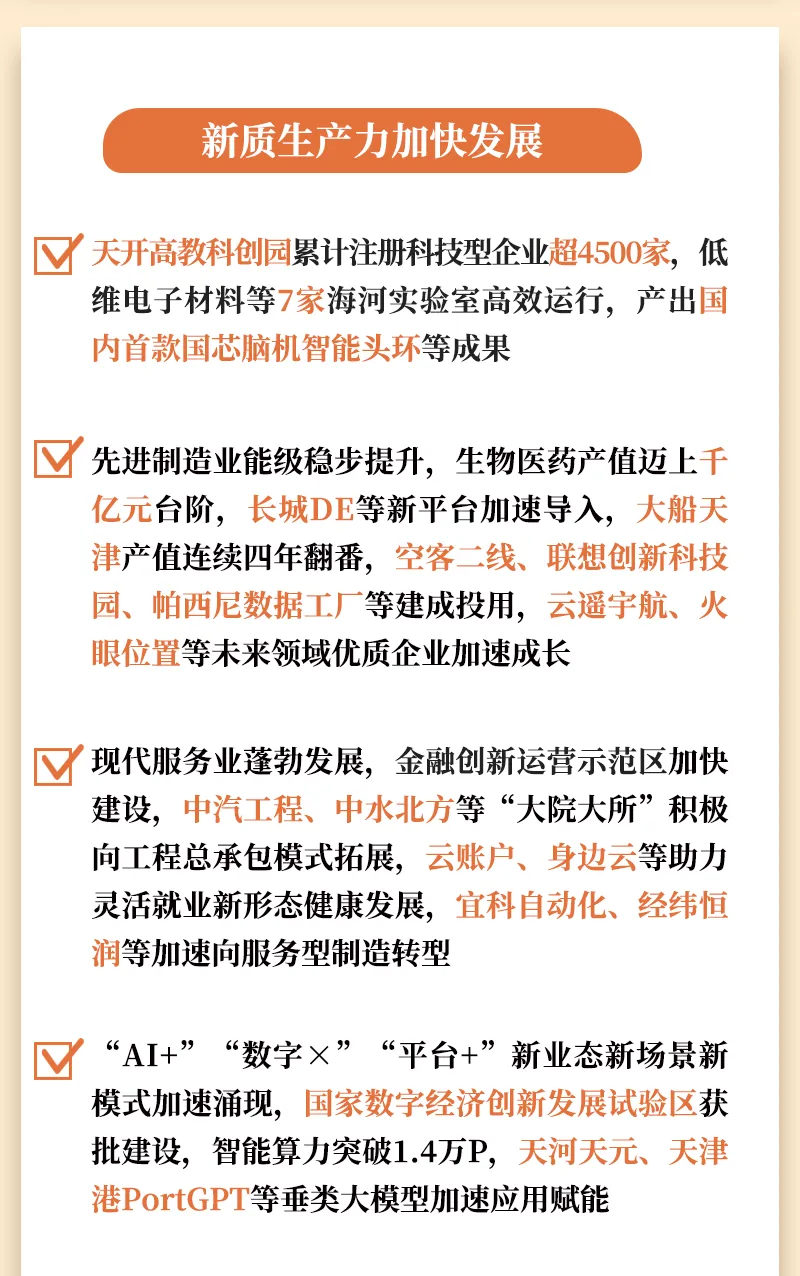 新质生产力加快发展

天开高教科创园累计注册科技型企业超4500家，低维电子材料等7家海河实验室高效运行，产出国内首款国芯脑机智能头环等成果

先进制造业能级稳步提升，生物医药产值迈上千亿元台阶，长城DE等新平台加速导入，大船天津产值连续四年翻番，空客二线、联想创新科技园、帕西尼数据工厂等建成投用，云遥宇航、火眼位置等未来领域优质企业加速成长

现代服务业蓬勃发展，金融创新运营示范区加快建设，中汽工程、中水北方等“大院大所”积极向工程总承包模式拓展，云账户、身边云等助力灵活就业新形态健康发展，宜科自动化、经纬恒润等加速向服务型制造转型

“AI+”“数字×”“平台+”新业态新场景新模式加速涌现，国家数字经济创新发展试验区获批建设，智能算力突破1.4万P，天河天元、天津港PortGPT等垂类大模型加速应用赋能